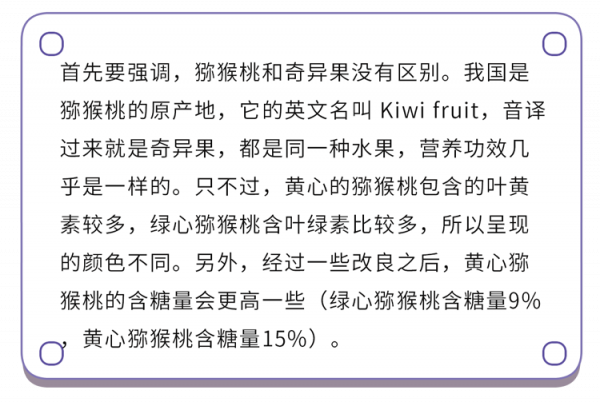 首先要强调，猕猴桃和奇异果没有区别。我国是猕猴桃的原产地，它的英文名叫 Kiwi fruit，音译过来就是奇异果，都是同一种水果，营养功效几乎是一样的。只不过，黄心的猕猴桃包含的叶黄素较多，绿心猕猴桃含叶绿素比较多，所以呈现的颜色不同。另外，经过一些改良之后，黄心猕猴桃的含糖量会更高一些（绿心猕猴桃含糖量9%，黄心猕猴桃含糖量15%）。